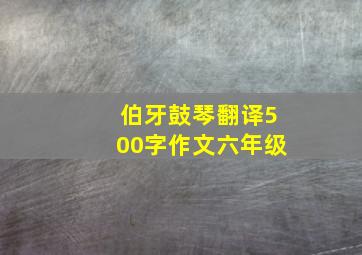 伯牙鼓琴翻译500字作文六年级